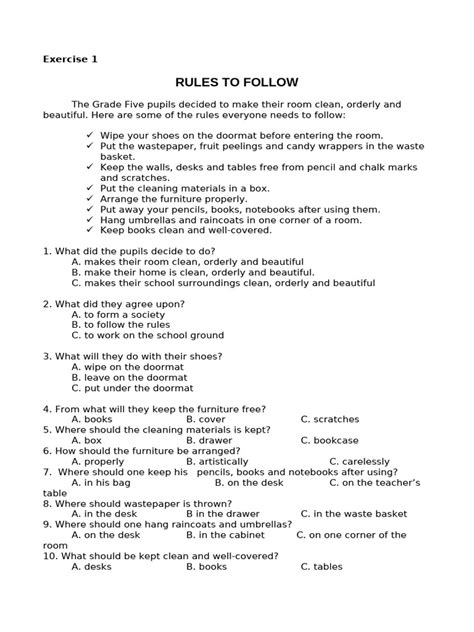 Exercise 1

RULES TO FOLLOW

The Grade Five pupils decided to make their room clean, orderly and beautiful. Here are some of the rules everyone needs to follow:

✓ Wipe your shoes on the doormat before entering the room.
✓ Put the wastepaper, fruit peelings and candy wrappers in the waste basket.
✓ Keep the walls, desks and tables free from pencil and chalk marks and scratches.
✓ Put the cleaning materials in a box.
✓ Arrange the furniture properly.
✓ Put away your pencils, books, notebooks after using them.
✓ Hang umbrellas and raincoats in one corner of a room.
✓ Keep books clean and well-covered.

1. What did the pupils decide to do?
A. makes their room clean, orderly and beautiful
B. make their home is clean, orderly and beautiful.
C. makes their school surroundings clean, orderly and beautiful

2. What did they agree upon?
A. to form a society
B. to follow the rules
C. to work on the school ground

3. What will they do with their shoes?
A. wipe on the doormat
B. leave on the doormat
C. put under the doormat

4. From what will they keep the furniture free?
A. books B. cover C. scratches
5. Where should the cleaning materials is kept?
A. box B. drawer C. bookcase
6. How should the furniture be arranged?
A. properly B. artistically C. carelessly
7. Where should one keep his pencils, books and notebooks after using?
A. in his bag B. on the desk C. on the teacher's table
8. Where should wastepaper is thrown?
A. in the desk B in the drawer C. in the waste basket
9. Where should one hang raincoats and umbrellas?
A. on the desk B. in the cabinet C. on one corner of the room
10. What should be kept clean and well-covered?
A. desks B. books C. tables